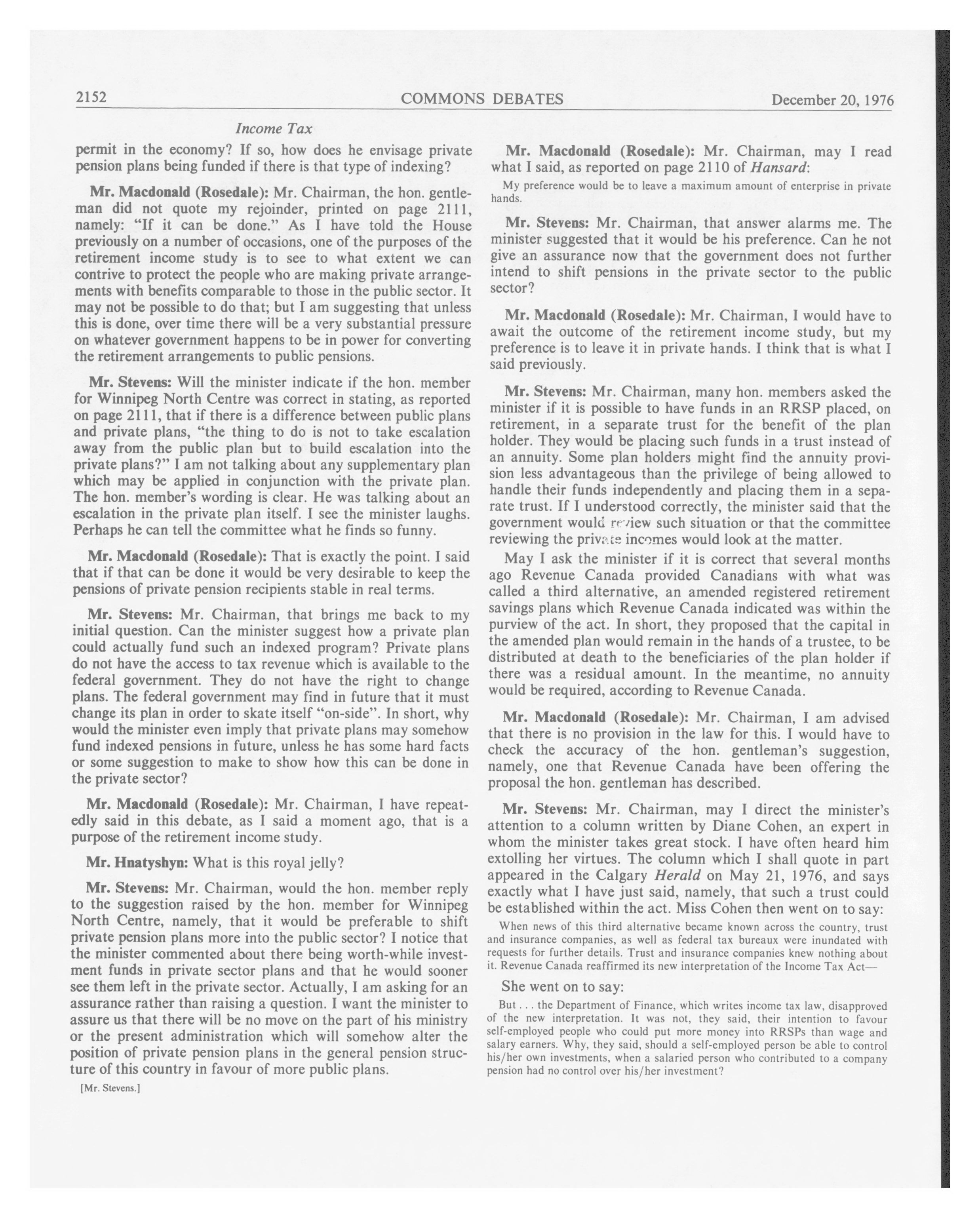 2152 COMMONS DEBATES December 20, 1976

Income Tax

permit in the economy? If so, how does he envisage private pension plans being funded if there is that type of indexing?

Mr. Macdonald (Rosedale): Mr. Chairman, the hon. gentleman did not quote my rejoinder, printed on page 2111, namely: "If it can be done." As I have told the House previously on a number of occasions, one of the purposes of the retirement income study is to see to what extent we can contrive to protect the people who are making private arrangements with benefits comparable to those in the public sector. It may not be possible to do that; but I am suggesting that unless this is done, over time there will be a very substantial pressure on whatever government happens to be in power for converting the retirement arrangements to public pensions.

Mr. Stevens: Will the minister indicate if the hon. member for Winnipeg North Centre was correct in stating, as reported on page 2111, that if there is a difference between public plans and private plans, "the thing to do is not to take escalation away from the public plan but to build escalation into the private plans?" I am not talking about any supplementary plan which may be applied in conjunction with the private plan. The hon. member's wording is clear. He was talking about an escalation in the private plan itself. I see the minister laughs. Perhaps he can tell the committee what he finds so funny.

Mr. Macdonald (Rosedale): That is exactly the point. I said that if that can be done it would be very desirable to keep the pensions of private pension recipients stable in real terms.

Mr. Stevens: Mr. Chairman, that brings me back to my initial question. Can the minister suggest how a private plan could actually fund such an indexed program? Private plans do not have the access to tax revenue which is available to the federal government. They do not have the right to change plans. The federal government may find in future that it must change its plan in order to skate itself "on-side". In short, why would the minister even imply that private plans may somehow fund indexed pensions in future, unless he has some hard facts or some suggestion to make to show how this can be done in the private sector?

Mr. Macdonald (Rosedale): Mr. Chairman, I have repeatedly said in this debate, as I said a moment ago, that is a purpose of the retirement income study.

Mr. Hnatyshyn: What is this royal jelly?

Mr. Stevens: Mr. Chairman, would the hon. member reply to the suggestion raised by the hon. member for Winnipeg North Centre, namely, that it would be preferable to shift private pension plans more into the public sector? I notice that the minister commented about there being worth-while investment funds in private sector plans and that he would sooner see them left in the private sector. Actually, I am asking for an assurance rather than raising a question. I want the minister to assure us that there will be no move on the part of his ministry or the present administration which will somehow alter the position of private pension plans in the general pension structure of this country in favour of more public plans.

[Mr. Stevens.]

Mr. Macdonald (Rosedale): Mr. Chairman, may I read what I said, as reported on page 2110 of Hansard:

My preference would be to leave a maximum amount of enterprise in private hands.

Mr. Stevens: Mr. Chairman, that answer alarms me. The minister suggested that it would be his preference. Can he not give an assurance now that the government does not further intend to shift pensions in the private sector to the public sector?

Mr. Macdonald (Rosedale): Mr. Chairman, I would have to await the outcome of the retirement income study, but my preference is to leave it in private hands. I think that is what I said previously.

Mr. Stevens: Mr. Chairman, many hon. members asked the minister if it is possible to have funds in an RRSP placed, on retirement, in a separate trust for the benefit of the plan holder. They would be placing such funds in a trust instead of an annuity. Some plan holders might find the annuity provision less advantageous than the privilege of being allowed to handle their funds independently and placing them in a separate trust. If I understood correctly, the minister said that the government would review such situation or that the committee reviewing the private incomes would look at the matter.

May I ask the minister if it is correct that several months ago Revenue Canada provided Canadians with what was called a third alternative, an amended registered retirement savings plans which Revenue Canada indicated was within the purview of the act. In short, they proposed that the capital in the amended plan would remain in the hands of a trustee, to be distributed at death to the beneficiaries of the plan holder if there was a residual amount. In the meantime, no annuity would be required, according to Revenue Canada.

Mr. Macdonald (Rosedale): Mr. Chairman, I am advised that there is no provision in the law for this. I would have to check the accuracy of the hon. gentleman's suggestion, namely, one that Revenue Canada have been offering the proposal the hon. gentleman has described.

Mr. Stevens: Mr. Chairman, may I direct the minister's attention to a column written by Diane Cohen, an expert in whom the minister takes great stock. I have often heard him extolling her virtues. The column which I shall quote in part appeared in the Calgary Herald on May 21, 1976, and says exactly what I have just said, namely, that such a trust could be established within the act. Miss Cohen then went on to say:

When news of this third alternative became known across the country, trust and insurance companies, as well as federal tax bureaux were inundated with requests for further details. Trust and insurance companies knew nothing about it. Revenue Canada reaffirmed its new interpretation of the Income Tax Act—

She went on to say:

But . . . the Department of Finance, which writes income tax law, disapproved of the new interpretation. It was not, they said, their intention to favour self-employed people who could put more money into RRSPs than wage and salary earners. Why, they said, should a self-employed person be able to control his/her own investments, when a salaried person who contributed to a company pension had no control over his/her investment?